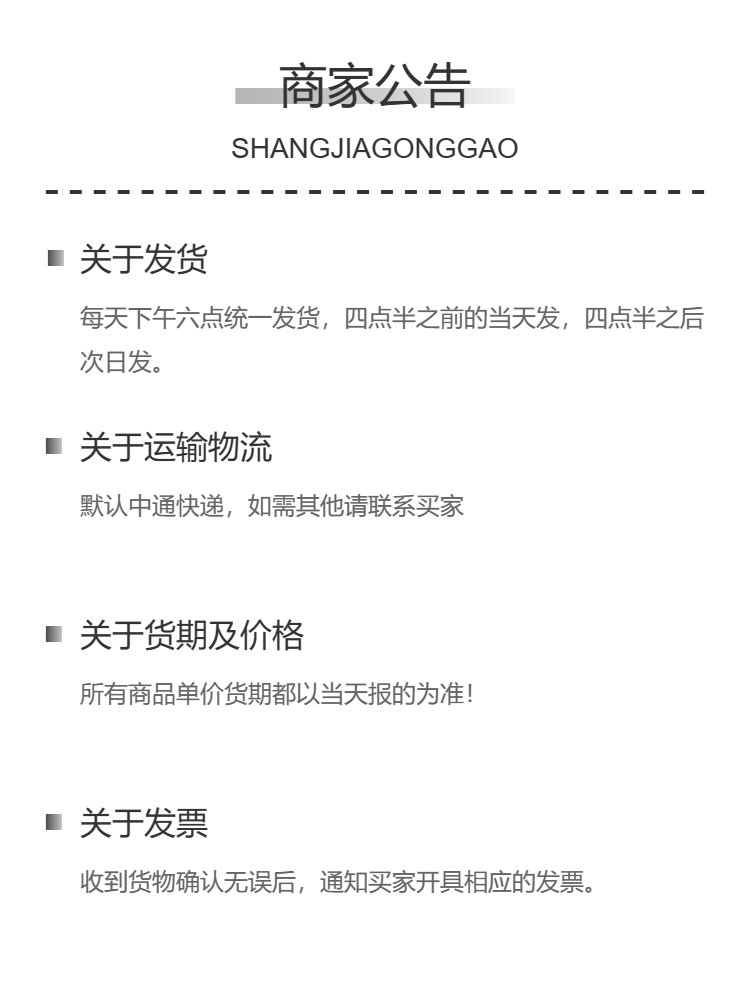 商家公告

SHANGJIAGONGGAO

关于发货

每天下午六点统一发货，四点半之前的当天发，四点半之后次日发。

关于运输物流

默认中通快递，如需其他请联系买家

关于货期及价格

所有商品单价货期都以当天报的为准！

关于发票

收到货物确认无误后，通知买家开具相应的发票。